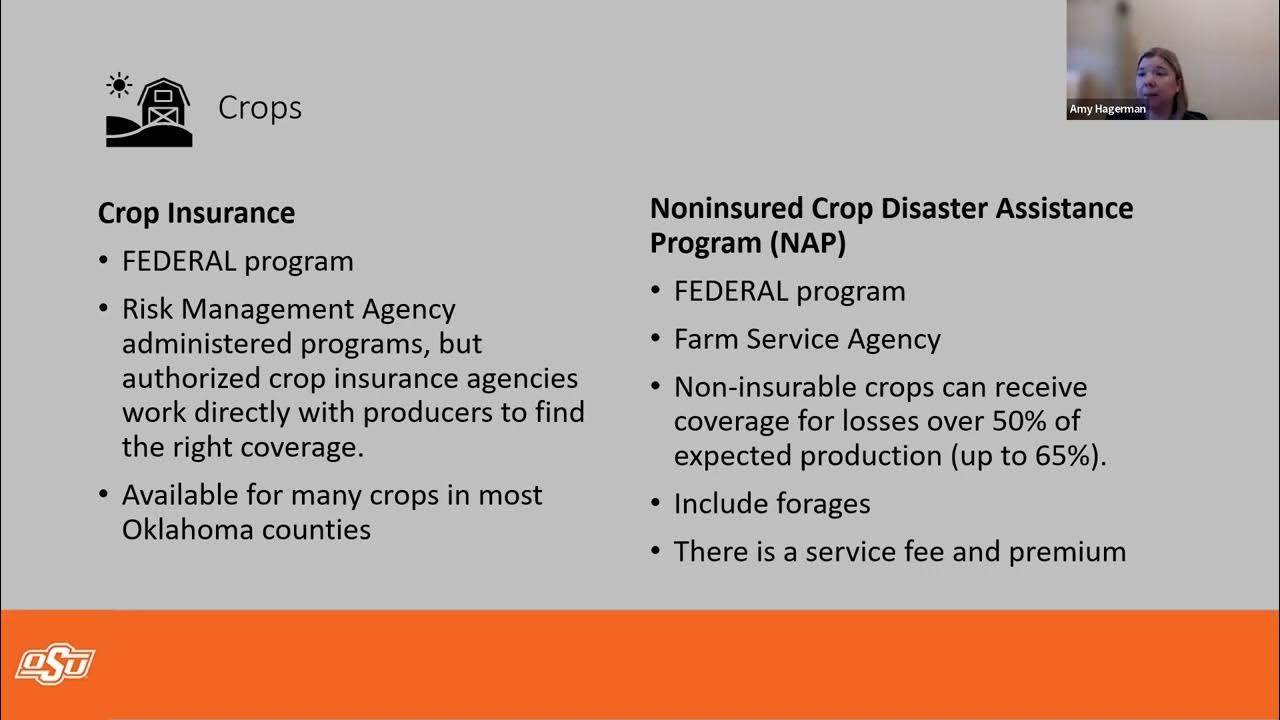 Amy Hagerman

Crops

Crop Insurance
• FEDERAL program
• Risk Management Agency administered programs, but authorized crop insurance agencies work directly with producers to find the right coverage.
• Available for many crops in most Oklahoma counties

Noninsured Crop Disaster Assistance Program (NAP)
• FEDERAL program
• Farm Service Agency
• Non-insurable crops can receive coverage for losses over 50% of expected production (up to 65%).
• Include forages
• There is a service fee and premium

OSU